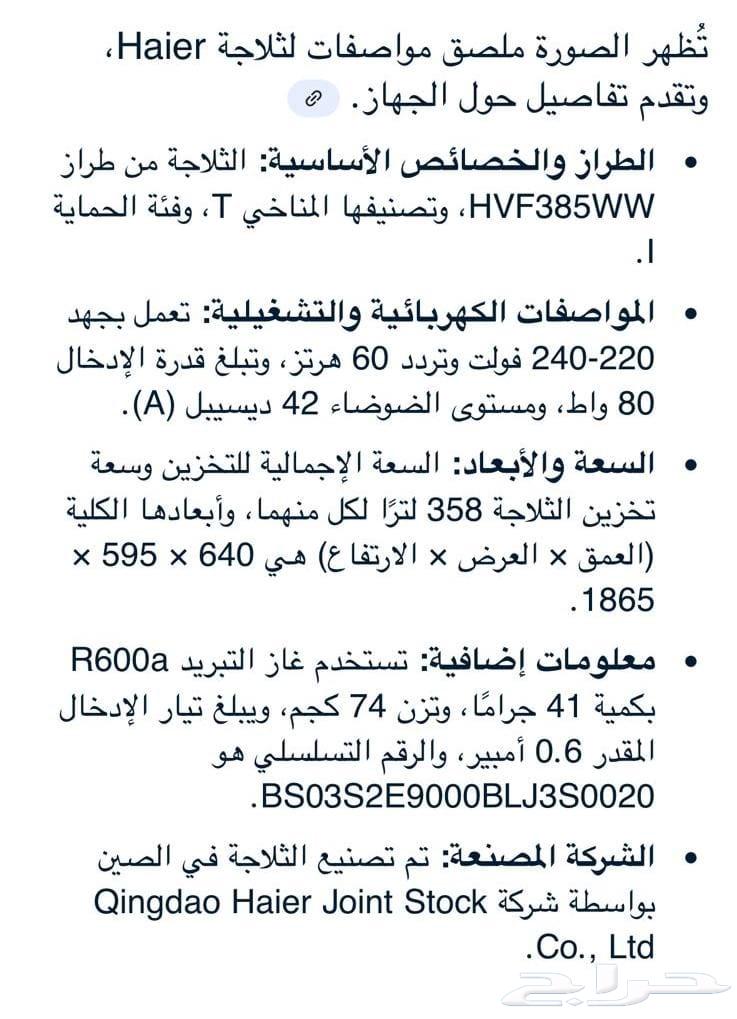 تُظهر الصورة ملصق مواصفات لثلاجة Haier، وتقدم تفاصيل حول الجهاز.

• الطراز والخصائص الأساسية: الثلاجة من طراز HVF385WW، وتصنيفها المناخي T، وفئة الحماية I.

• المواصفات الكهربائية والتشغيلية: تعمل بجهد 220-240 فولت وتردد 60 هرتز، وتبلغ قدرة الإدخال 80 واط، ومستوى الضوضاء 42 ديسيبل (A).

• السعة والأبعاد: السعة الإجمالية للتخزين وسعة تخزين الثلاجة 358 لترًا لكل منهما، وأبعادها الكلية (العمق × العرض × الارتفاع) هي 640 × 595 × 1865.

• معلومات إضافية: تستخدم غاز التبريد R600a بكمية 41 جرامًا، وتزن 74 كجم، ويبلغ تيار الإدخال المقدر 0.6 أمبير، والرقم التسلسلي هو BS03S2E9000BLJ3S0020.

• الشركة المصنعة: تم تصنيع الثلاجة في الصين بواسطة شركة Qingdao Haier Joint Stock Co., Ltd.

حراج